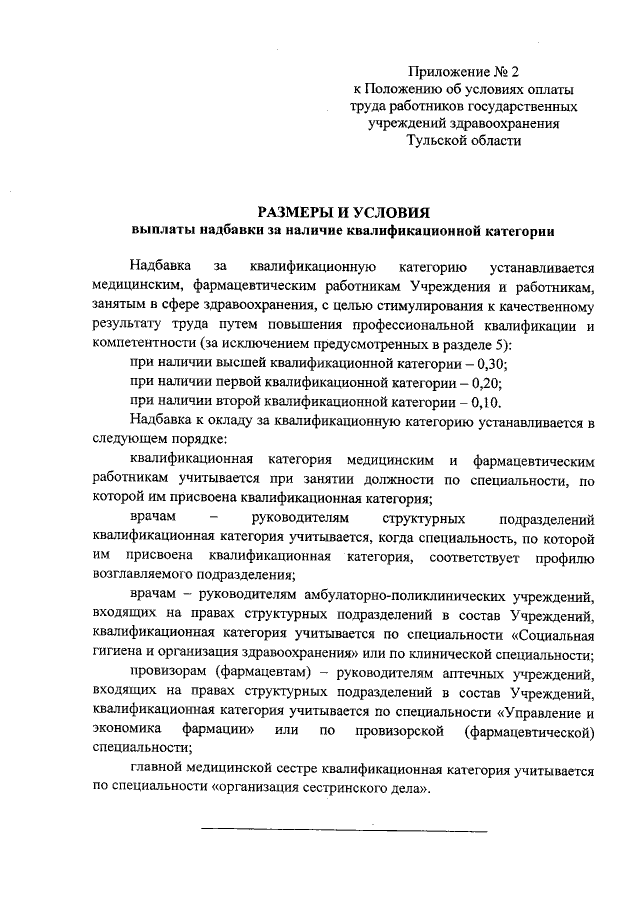 Приложение № 2
к Положению об условиях оплаты труда работников государственных учреждений здравоохранения Тульской области

РАЗМЕРЫ И УСЛОВИЯ
выплаты надбавки за наличие квалификационной категории

Надбавка за квалификационную категорию устанавливается медицинским, фармацевтическим работникам Учреждения и работникам, занятым в сфере здравоохранения, с целью стимулирования к качественному результату труда путем повышения профессиональной квалификации и компетентности (за исключением предусмотренных в разделе 5):

при наличии высшей квалификационной категории – 0,30;

при наличии первой квалификационной категории – 0,20;

при наличии второй квалификационной категории – 0,10.

Надбавка к окладу за квалификационную категорию устанавливается в следующем порядке:

квалификационная категория медицинским и фармацевтическим работникам учитывается при занятии должности по специальности, по которой им присвоена квалификационная категория;

врачам – руководителям структурных подразделений квалификационная категория учитывается, когда специальность, по которой им присвоена квалификационная категория, соответствует профилю возглавляемого подразделения;

врачам – руководителям амбулаторно-поликлинических учреждений, входящих на правах структурных подразделений в состав Учреждений, квалификационная категория учитывается по специальности «Социальная гигиена и организация здравоохранения» или по клинической специальности;

провизорам (фармацевтам) – руководителям аптечных учреждений, входящих на правах структурных подразделений в состав Учреждений, квалификационная категория учитывается по специальности «Управление и экономика фармации» или по провизорской (фармацевтической) специальности;

главной медицинской сестре квалификационная категория учитывается по специальности «организация сестринского дела».